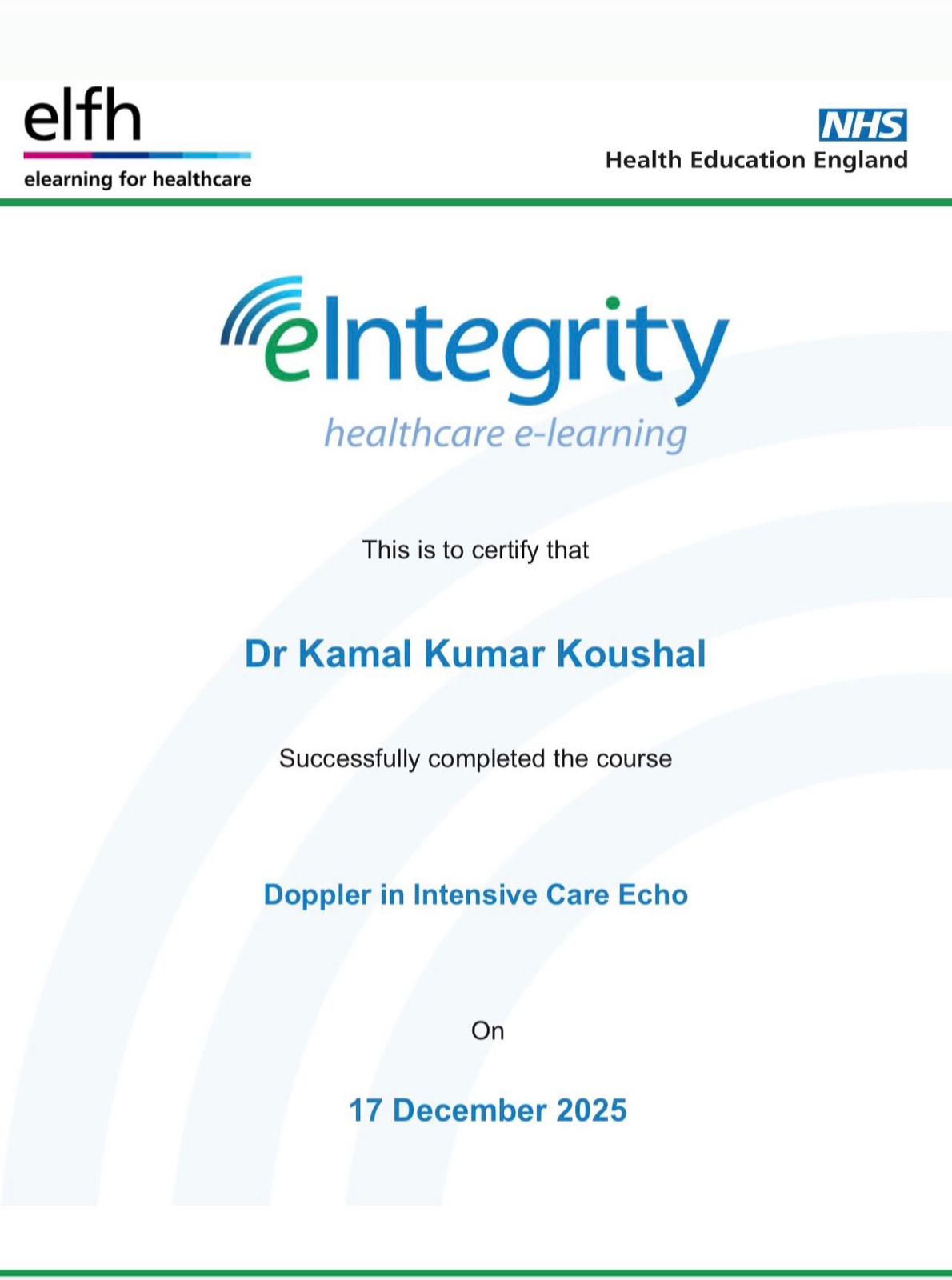 elfh
elearning for healthcare

NHS
Health Education England

eIntegrity
healthcare e-learning

This is to certify that

Dr Kamal Kumar Koushal

Successfully completed the course

Doppler in Intensive Care Echo

On

17 December 2025